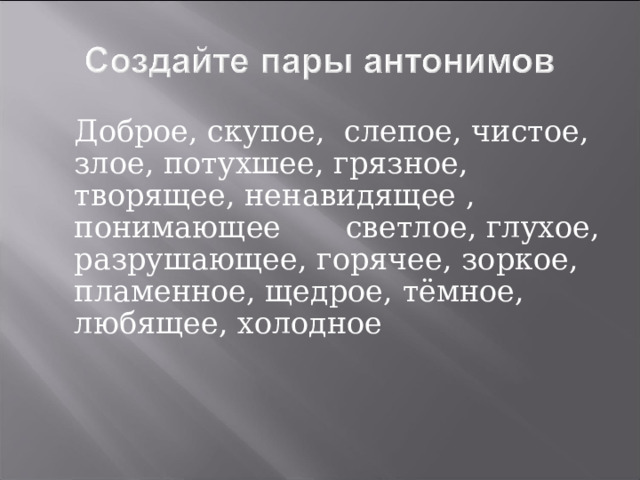 Создайте пары антонимов

Доброе, скупое, слепое, чистое, злое, потухшее, грязное, творящее, ненавидящее , понимающее светлое, глухое, разрушающее, горячее, зоркое, пламенное, щедрое, тёмное, любящее, холодное